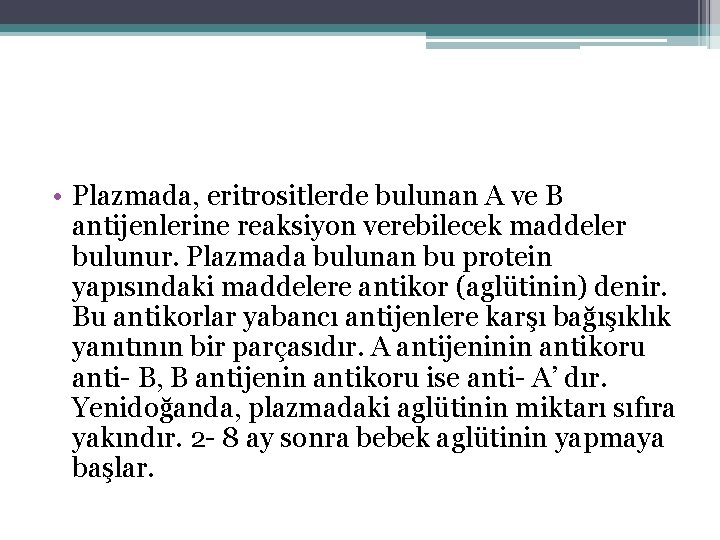 • Plazmada, eritrositlerde bulunan A ve B antijenlerine reaksiyon verebilecek maddeler bulunur. Plazmada bulunan bu protein yapısındaki maddelere antikor (aglütinin) denir. Bu antikorlar yabancı antijenlere karşı bağışıklık yanıtının bir parçasıdır. A antijeninin antikoru anti- B, B antijenin antikoru ise anti- A’ dır. Yenidoğanda, plazmadaki aglütinin miktarı sıfıra yakındır. 2- 8 ay sonra bebek aglütinin yapmaya başlar.